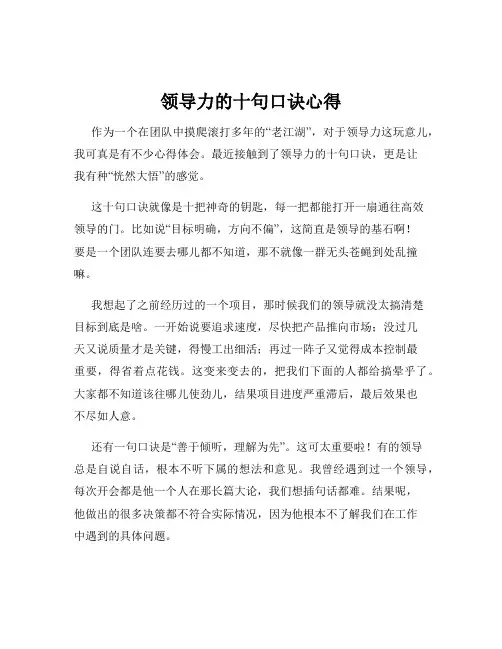 领导力的十句口诀心得

作为一个在团队中摸爬滚打多年的“老江湖”，对于领导力这玩意儿，我可真是有不少心得体会。最近接触到了领导力的十句口诀，更是让我有种“恍然大悟”的感觉。

这十句口诀就像是十把神奇的钥匙，每一把都能打开一扇通往高效领导的门。比如说“目标明确，方向不偏”，这简直是领导的基石啊！要是一个团队连要去哪儿都不知道，那不就像一群无头苍蝇到处乱撞嘛。

我想起了之前经历过的一个项目，那时候我们的领导就没太搞清楚目标到底是啥。一开始说要追求速度，尽快把产品推向市场；没过几天又说质量才是关键，得慢工出细活；再过一阵子又觉得成本控制最重要，得省着点花钱。这变来变去的，把我们下面的人都给搞晕乎了。大家都不知道该往哪儿使劲儿，结果项目进度严重滞后，最后效果也不尽如人意。

还有一句口诀是“善于倾听，理解为先”。这可太重要啦！有的领导总是自说自话，根本不听下属的想法和意见。我曾经遇到过一个领导，每次开会都是他一个人在那长篇大论，我们想插句话都难。结果呢，他做出的很多决策都不符合实际情况，因为他根本不了解我们在工作中遇到的具体问题。